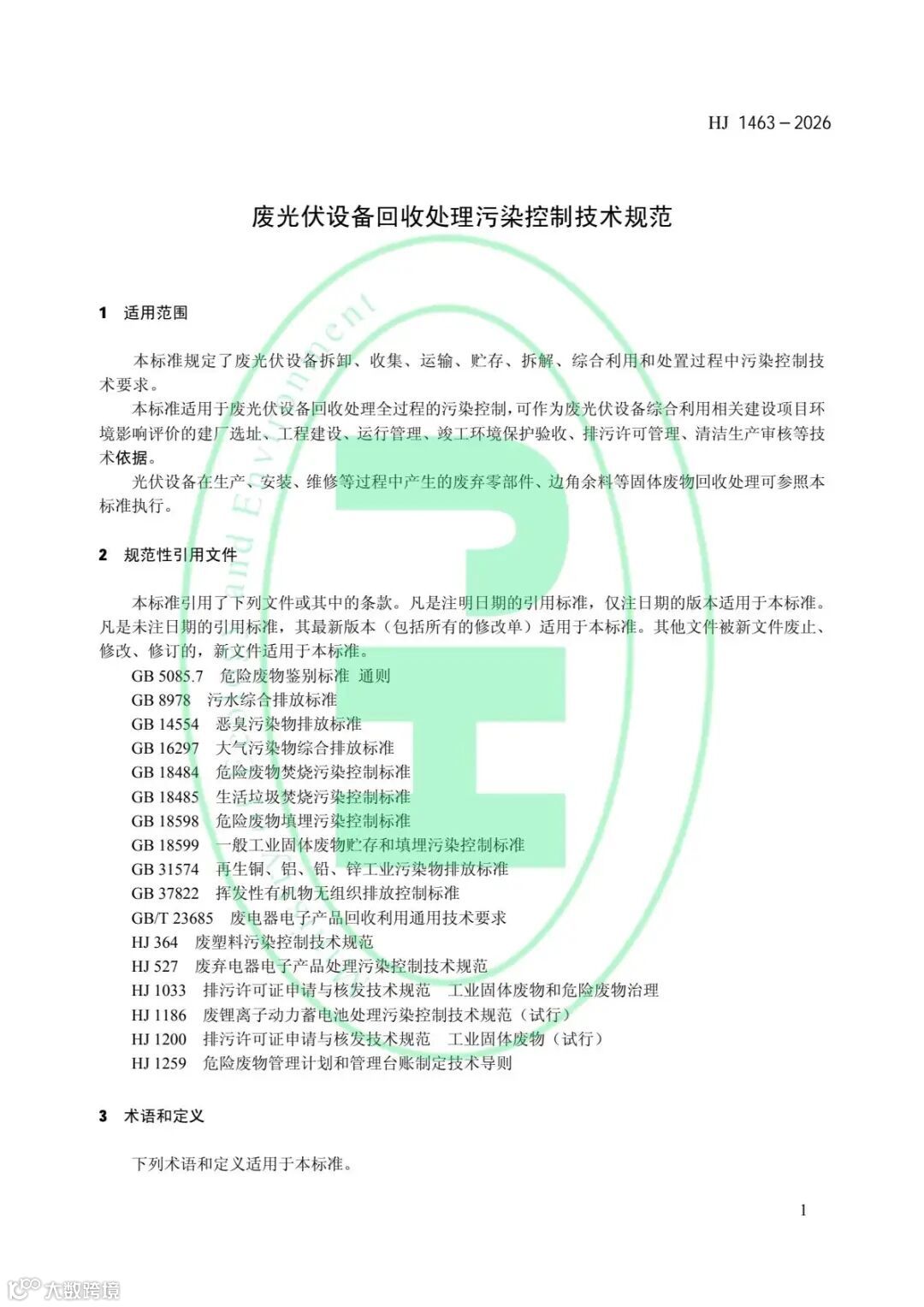 HJ 1463－2026

废光伏设备回收处理污染控制技术规范

1 适用范围

本标准规定了废光伏设备拆卸、收集、运输、贮存、拆解、综合利用和处置过程中污染控制技术要求。

本标准适用于废光伏设备回收处理全过程的污染控制，可作为废光伏设备综合利用相关建设项目环境影响评价的建厂选址、工程建设、运行管理、竣工环境保护验收、排污许可管理、清洁生产审核等技术依据。

光伏设备在生产、安装、维修等过程中产生的废弃零部件、边角余料等固体废物回收处理可参照本标准执行。

2 规范性引用文件

本标准引用了下列文件或其中的条款。凡是注明日期的引用标准，仅注日期的版本适用于本标准。凡是未注日期的引用标准，其最新版本（包括所有的修改单）适用于本标准。其他文件被新文件废止、修改、修订的，新文件适用于本标准。

GB 5085.7 危险废物鉴别标准 通则
GB 8978 污水综合排放标准
GB 14554 恶臭污染物排放标准
GB 16297 大气污染物综合排放标准
GB 18484 危险废物焚烧污染控制标准
GB 18485 生活垃圾焚烧污染控制标准
GB 18598 危险废物填埋污染控制标准
GB 18599 一般工业固体废物贮存和填埋污染控制标准
GB 31574 再生铜、铝、铅、锌工业污染物排放标准
GB 37822 挥发性有机物无组织排放控制标准
GB/T 23685 废电器电子产品回收利用通用技术要求
HJ 364 废塑料污染控制技术规范
HJ 527 废弃电器电子产品处理污染控制技术规范
HJ 1033 排污许可证申请与核发技术规范 工业固体废物和危险废物治理
HJ 1186 废锂离子动力蓄电池处理污染控制技术规范（试行）
HJ 1200 排污许可证申请与核发技术规范 工业固体废物（试行）
HJ 1259 危险废物管理计划和管理台账制定技术导则

3 术语和定义

下列术语和定义适用于本标准。

1

大数跨境